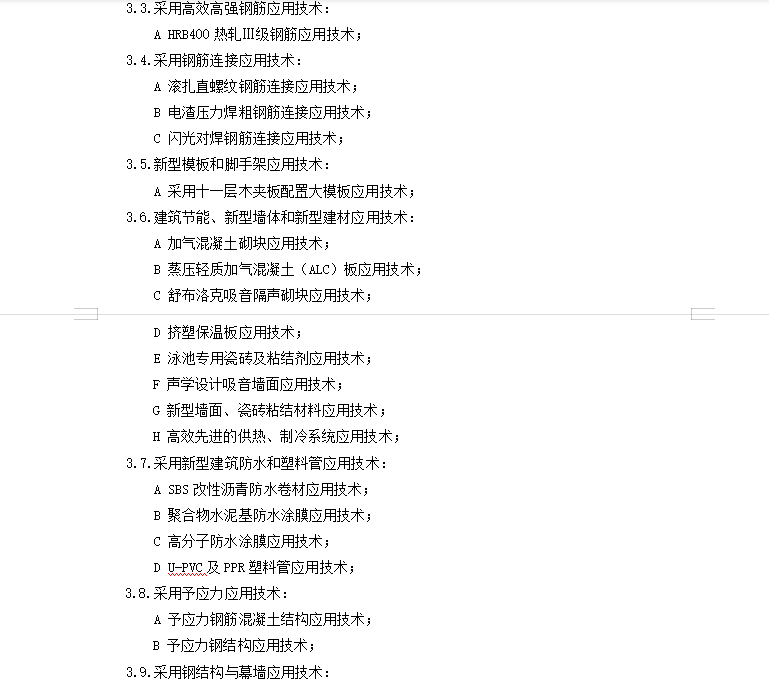 3.3.采用高效高强钢筋应用技术：

A HRB400 热轧III级钢筋应用技术；

3.4.采用钢筋连接应用技术：

A 滚扎直螺纹钢筋连接应用技术；

B 电渣压力焊粗钢筋连接应用技术；

C 闪光对焊钢筋连接应用技术；

3.5.新型模板和脚手架应用技术：

A 采用十一层木夹板配置大模板应用技术；

3.6.建筑节能、新型墙体和新型建材应用技术：

A 加气混凝土砌块应用技术；

B 蒸压轻质加气混凝土（ALC）板应用技术；

C 舒布洛克吸音隔声砌块应用技术；

D 挤塑保温板应用技术；

E 泳池专用瓷砖及粘结剂应用技术；

F 声学设计吸音墙面应用技术；

G 新型墙面、瓷砖粘结材料应用技术；

H 高效先进的供热、制冷系统应用技术；

3.7.采用新型建筑防水和塑料管应用技术：

A SBS 改性沥青防水卷材应用技术；

B 聚合物水泥基防水涂膜应用技术；

C 高分子防水涂膜应用技术；

D U-PVC 及 PPR 塑料管应用技术；

3.8.采用予应力应用技术：

A 予应力钢筋混凝土结构应用技术；

B 予应力钢结构应用技术；

3.9.采用钢结构与幕墙应用技术：